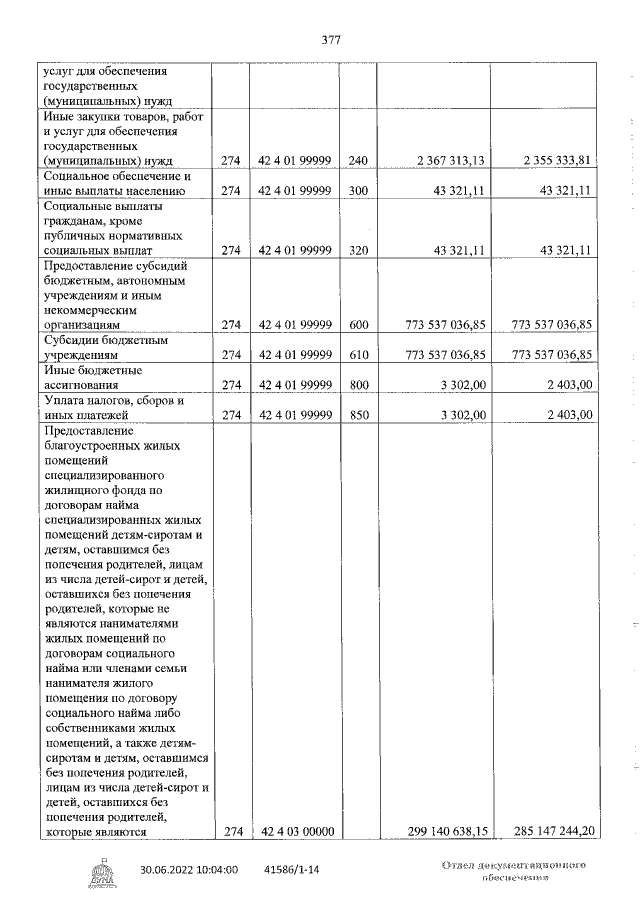 377

| | | | | | |
|---|---|---|---|---|---|
| услуг для обеспечения государственных (муниципальных) нужд | | | | | |
| Иные закупки товаров, работ и услуг для обеспечения государственных (муниципальных) нужд | 274 | 42 4 01 99999 | 240 | 2 367 313,13 | 2 355 333,81 |
| Социальное обеспечение и иные выплаты населению | 274 | 42 4 01 99999 | 300 | 43 321,11 | 43 321,11 |
| Социальные выплаты гражданам, кроме публичных нормативных социальных выплат | 274 | 42 4 01 99999 | 320 | 43 321,11 | 43 321,11 |
| Предоставление субсидий бюджетным, автономным учреждениям и иным некоммерческим организациям | 274 | 42 4 01 99999 | 600 | 773 537 036,85 | 773 537 036,85 |
| Субсидии бюджетным учреждениям | 274 | 42 4 01 99999 | 610 | 773 537 036,85 | 773 537 036,85 |
| Иные бюджетные ассигнования | 274 | 42 4 01 99999 | 800 | 3 302,00 | 2 403,00 |
| Уплата налогов, сборов и иных платежей | 274 | 42 4 01 99999 | 850 | 3 302,00 | 2 403,00 |
| Предоставление благоустроенных жилых помещений специализированного жилищного фонда по договорам найма специализированных жилых помещений детям-сиротам и детям, оставшимся без попечения родителей, лицам из числа детей-сирот и детей, оставшихся без попечения родителей, которые не являются нанимателями жилых помещений по договорам социального найма или членами семьи нанимателя жилого помещения по договору социального найма либо собственниками жилых помещений, а также детям-сиротам и детям, оставшимся без попечения родителей, лицам из числа детей-сирот и детей, оставшихся без попечения родителей, которые являются | 274 | 42 4 03 00000 | | 299 140 638,15 | 285 147 244,20 |

30.06.2022 10:04:00 41586/1-14

Отдел документационного обеспечения